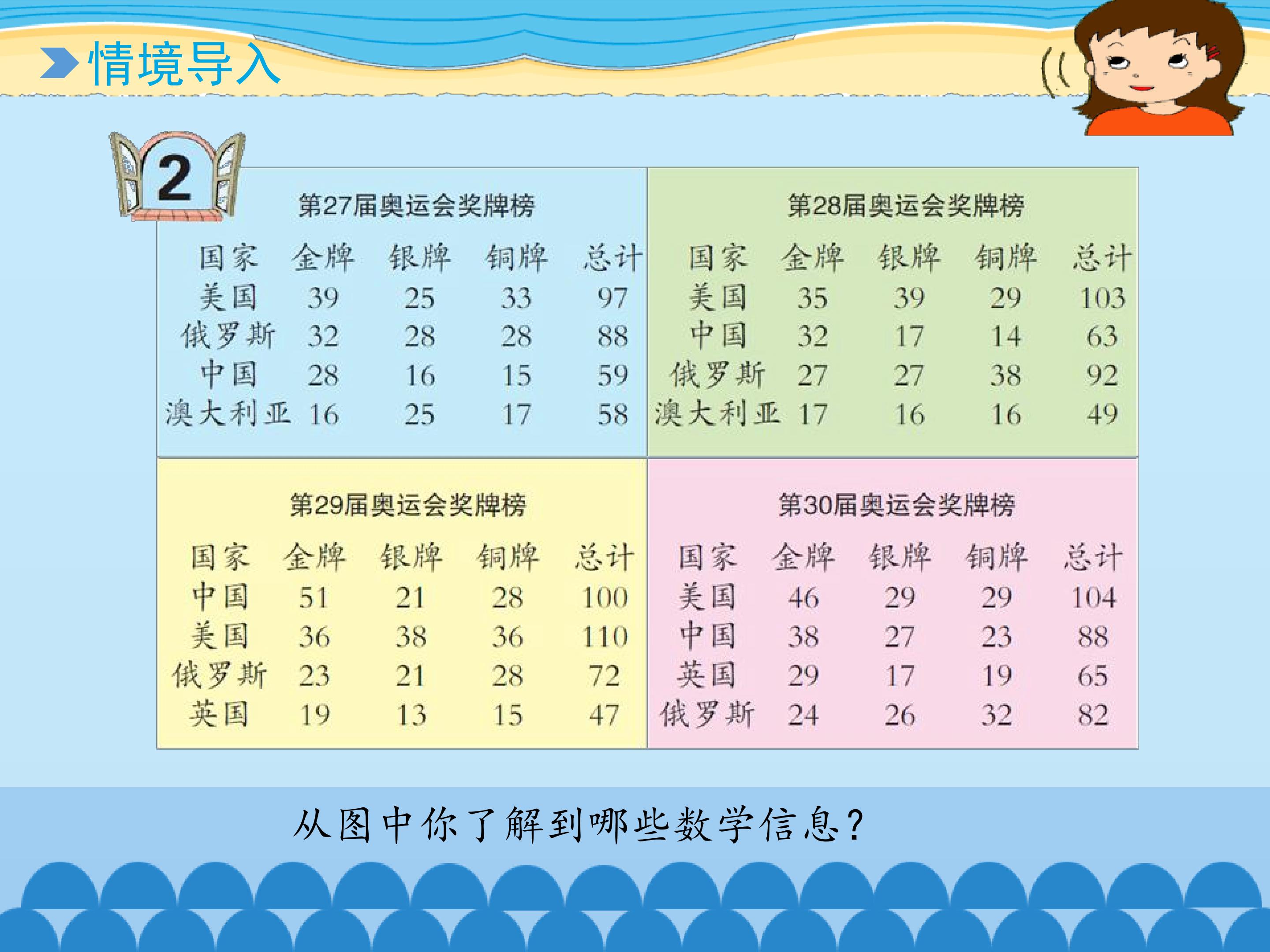 情境导入

2

第27届奥运会奖牌榜

| 国家 | 金牌 | 银牌 | 铜牌 | 总计 |
|---|---|---|---|---|
| 美国 | 39 | 25 | 33 | 97 |
| 俄罗斯 | 32 | 28 | 28 | 88 |
| 中国 | 28 | 16 | 15 | 59 |
| 澳大利亚 | 16 | 25 | 17 | 58 |

第28届奥运会奖牌榜

| 国家 | 金牌 | 银牌 | 铜牌 | 总计 |
|---|---|---|---|---|
| 美国 | 35 | 39 | 29 | 103 |
| 中国 | 32 | 17 | 14 | 63 |
| 俄罗斯 | 27 | 27 | 38 | 92 |
| 澳大利亚 | 17 | 16 | 16 | 49 |

第29届奥运会奖牌榜

| 国家 | 金牌 | 银牌 | 铜牌 | 总计 |
|---|---|---|---|---|
| 中国 | 51 | 21 | 28 | 100 |
| 美国 | 36 | 38 | 36 | 110 |
| 俄罗斯 | 23 | 21 | 28 | 72 |
| 英国 | 19 | 13 | 15 | 47 |

第30届奥运会奖牌榜

| 国家 | 金牌 | 银牌 | 铜牌 | 总计 |
|---|---|---|---|---|
| 美国 | 46 | 29 | 29 | 104 |
| 中国 | 38 | 27 | 23 | 88 |
| 英国 | 29 | 17 | 19 | 65 |
| 俄罗斯 | 24 | 26 | 32 | 82 |

从图中你了解到哪些数学信息?